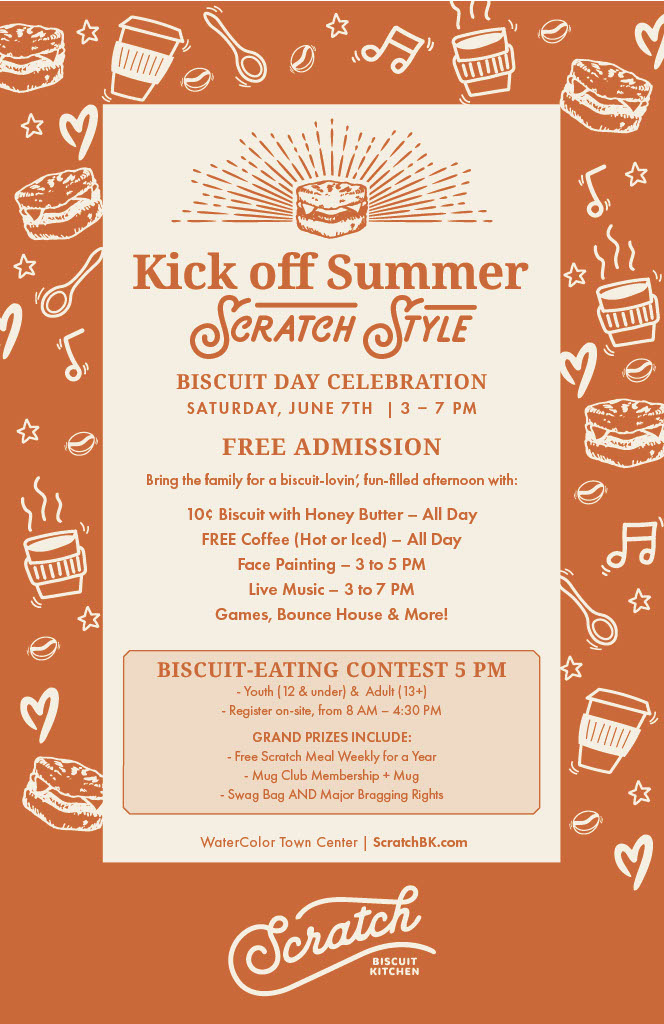 Kick off Summer
SCRATCH STYLE

BISCUIT DAY CELEBRATION
SATURDAY, JUNE 7TH | 3 – 7 PM

FREE ADMISSION

Bring the family for a biscuit-lovin', fun-filled afternoon with:

10¢ Biscuit with Honey Butter – All Day
FREE Coffee (Hot or Iced) – All Day
Face Painting – 3 to 5 PM
Live Music – 3 to 7 PM
Games, Bounce House & More!

BISCUIT-EATING CONTEST 5 PM
- Youth (12 & under) & Adult (13+)
- Register on-site, from 8 AM – 4:30 PM

GRAND PRIZES INCLUDE:
- Free Scratch Meal Weekly for a Year
- Mug Club Membership + Mug
- Swag Bag AND Major Bragging Rights

WaterColor Town Center | ScratchBK.com

Scratch
BISCUIT KITCHEN